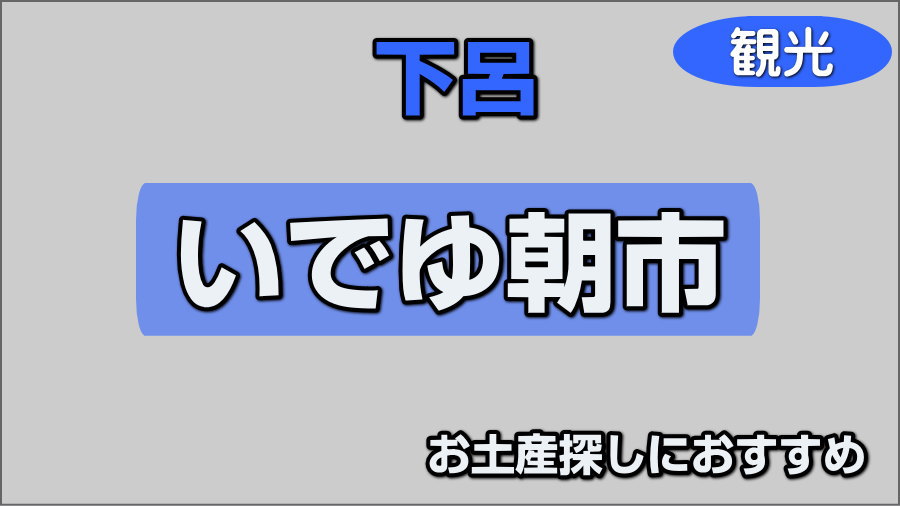 下呂

観光

いでゆ朝市

お土産探しにおすすめ